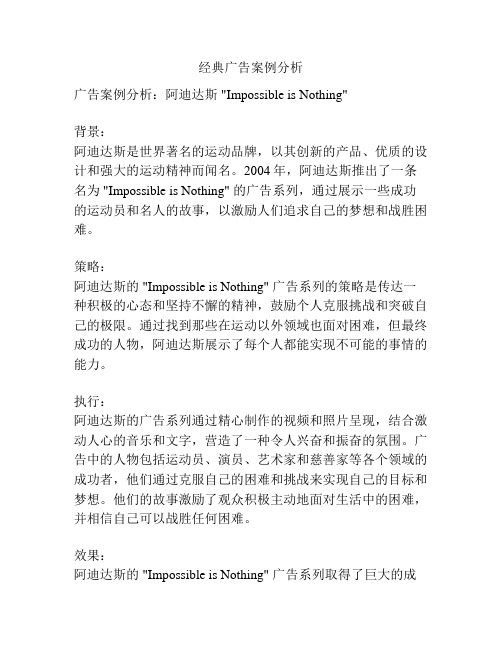 经典广告案例分析

广告案例分析：阿迪达斯 "Impossible is Nothing"

背景：
阿迪达斯是世界著名的运动品牌，以其创新的产品、优质的设计和强大的运动精神而闻名。2004 年，阿迪达斯推出了一条名为 "Impossible is Nothing" 的广告系列，通过展示一些成功的运动员和名人的故事，以激励人们追求自己的梦想和战胜困难。

策略：
阿迪达斯的 "Impossible is Nothing" 广告系列的策略是传达一种积极的心态和坚持不懈的精神，鼓励个人克服挑战和突破自己的极限。通过找到那些在运动以外领域也面对困难，但最终成功的人物，阿迪达斯展示了每个人都能实现不可能的事情的能力。

执行：
阿迪达斯的广告系列通过精心制作的视频和照片呈现，结合激动人心的音乐和文字，营造了一种令人兴奋和振奋的氛围。广告中的人物包括运动员、演员、艺术家和慈善家等各个领域的成功者，他们通过克服自己的困难和挑战来实现自己的目标和梦想。他们的故事激励了观众积极主动地面对生活中的困难，并相信自己可以战胜任何困难。

效果：
阿迪达斯的 "Impossible is Nothing" 广告系列取得了巨大的成